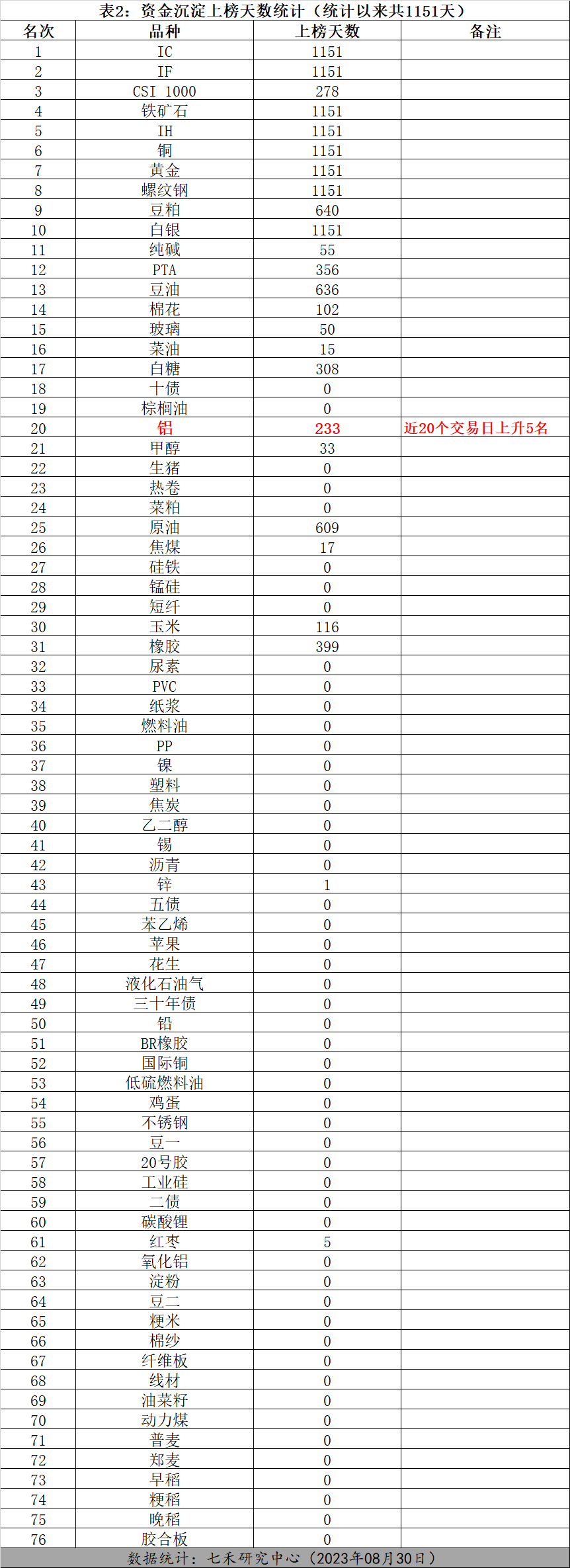 表2：资金沉淀上榜天数统计（统计以来共1151天）

| 名次 | 品种 | 上榜天数 | 备注 |
|---|---|---|---|
| 1 | IC | 1151 | |
| 2 | IF | 1151 | |
| 3 | CSI 1000 | 278 | |
| 4 | 铁矿石 | 1151 | |
| 5 | IH | 1151 | |
| 6 | 铜 | 1151 | |
| 7 | 黄金 | 1151 | |
| 8 | 螺纹钢 | 1151 | |
| 9 | 豆粕 | 640 | |
| 10 | 白银 | 1151 | |
| 11 | 纯碱 | 55 | |
| 12 | PTA | 356 | |
| 13 | 豆油 | 636 | |
| 14 | 棉花 | 102 | |
| 15 | 玻璃 | 50 | |
| 16 | 菜油 | 15 | |
| 17 | 白糖 | 308 | |
| 18 | 十债 | 0 | |
| 19 | 棕榈油 | 0 | |
| 20 | 铝 | 233 | 近20个交易日上升5名 |
| 21 | 甲醇 | 33 | |
| 22 | 生猪 | 0 | |
| 23 | 热卷 | 0 | |
| 24 | 菜粕 | 0 | |
| 25 | 原油 | 609 | |
| 26 | 焦煤 | 17 | |
| 27 | 硅铁 | 0 | |
| 28 | 锰硅 | 0 | |
| 29 | 短纤 | 0 | |
| 30 | 玉米 | 116 | |
| 31 | 橡胶 | 399 | |
| 32 | 尿素 | 0 | |
| 33 | PVC | 0 | |
| 34 | 纸浆 | 0 | |
| 35 | 燃料油 | 0 | |
| 36 | PP | 0 | |
| 37 | 镍 | 0 | |
| 38 | 塑料 | 0 | |
| 39 | 焦炭 | 0 | |
| 40 | 乙二醇 | 0 | |
| 41 | 锡 | 0 | |
| 42 | 沥青 | 0 | |
| 43 | 锌 | 1 | |
| 44 | 五债 | 0 | |
| 45 | 苯乙烯 | 0 | |
| 46 | 苹果 | 0 | |
| 47 | 花生 | 0 | |
| 48 | 液化石油气 | 0 | |
| 49 | 三十年债 | 0 | |
| 50 | 铅 | 0 | |
| 51 | BR橡胶 | 0 | |
| 52 | 国际铜 | 0 | |
| 53 | 低硫燃料油 | 0 | |
| 54 | 鸡蛋 | 0 | |
| 55 | 不锈钢 | 0 | |
| 56 | 豆一 | 0 | |
| 57 | 20号胶 | 0 | |
| 58 | 工业硅 | 0 | |
| 59 | 二债 | 0 | |
| 60 | 碳酸锂 | 0 | |
| 61 | 红枣 | 5 | |
| 62 | 氧化铝 | 0 | |
| 63 | 淀粉 | 0 | |
| 64 | 豆二 | 0 | |
| 65 | 粳米 | 0 | |
| 66 | 棉纱 | 0 | |
| 67 | 纤维板 | 0 | |
| 68 | 线材 | 0 | |
| 69 | 油菜籽 | 0 | |
| 70 | 动力煤 | 0 | |
| 71 | 普麦 | 0 | |
| 72 | 郑麦 | 0 | |
| 73 | 早稻 | 0 | |
| 74 | 粳稻 | 0 | |
| 75 | 晚稻 | 0 | |
| 76 | 胶合板 | 0 | |

数据统计：七禾研究中心（2023年08月30日）